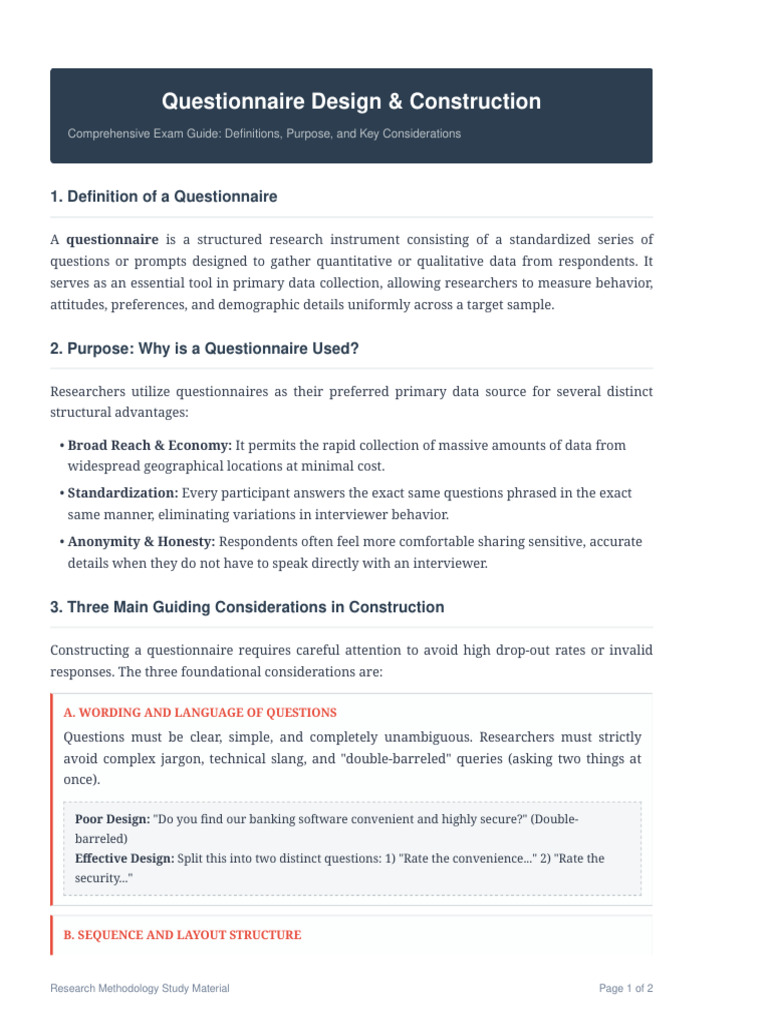 Questionnaire Design & Construction

Comprehensive Exam Guide: Definitions, Purpose, and Key Considerations

1. Definition of a Questionnaire

A questionnaire is a structured research instrument consisting of a standardized series of questions or prompts designed to gather quantitative or qualitative data from respondents. It serves as an essential tool in primary data collection, allowing researchers to measure behavior, attitudes, preferences, and demographic details uniformly across a target sample.

2. Purpose: Why is a Questionnaire Used?

Researchers utilize questionnaires as their preferred primary data source for several distinct structural advantages:

• Broad Reach & Economy: It permits the rapid collection of massive amounts of data from widespread geographical locations at minimal cost.
• Standardization: Every participant answers the exact same questions phrased in the exact same manner, eliminating variations in interviewer behavior.
• Anonymity & Honesty: Respondents often feel more comfortable sharing sensitive, accurate details when they do not have to speak directly with an interviewer.

3. Three Main Guiding Considerations in Construction

Constructing a questionnaire requires careful attention to avoid high drop-out rates or invalid responses. The three foundational considerations are:

A. WORDING AND LANGUAGE OF QUESTIONS

Questions must be clear, simple, and completely unambiguous. Researchers must strictly avoid complex jargon, technical slang, and "double-barreled" queries (asking two things at once).

Poor Design: "Do you find our banking software convenient and highly secure?" (Double-barreled)
Effective Design: Split this into two distinct questions: 1) "Rate the convenience..." 2) "Rate the security..."

B. SEQUENCE AND LAYOUT STRUCTURE

Research Methodology Study Material

Page 1 of 2